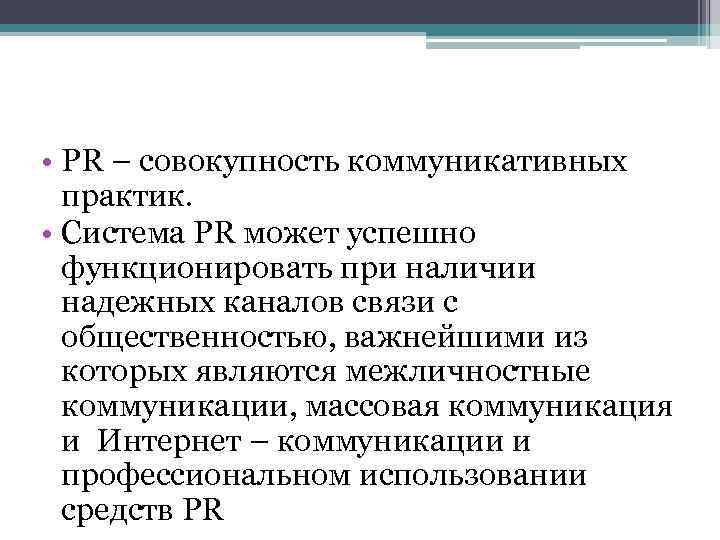 • PR – совокупность коммуникативных практик.
• Система PR может успешно функционировать при наличии надежных каналов связи с общественностью, важнейшими из которых являются межличностные коммуникации, массовая коммуникация и  Интернет – коммуникации и профессиональном использовании средств PR